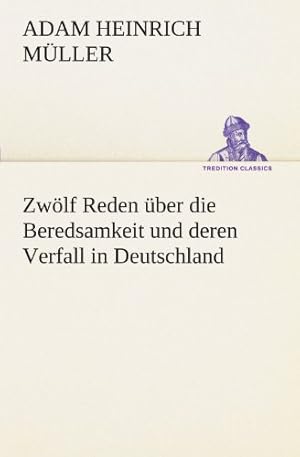 ADAM HEINRICH MÜLLER

TREDITION CLASSICS

Zwölf Reden über die Beredsamkeit und deren Verfall in Deutschland